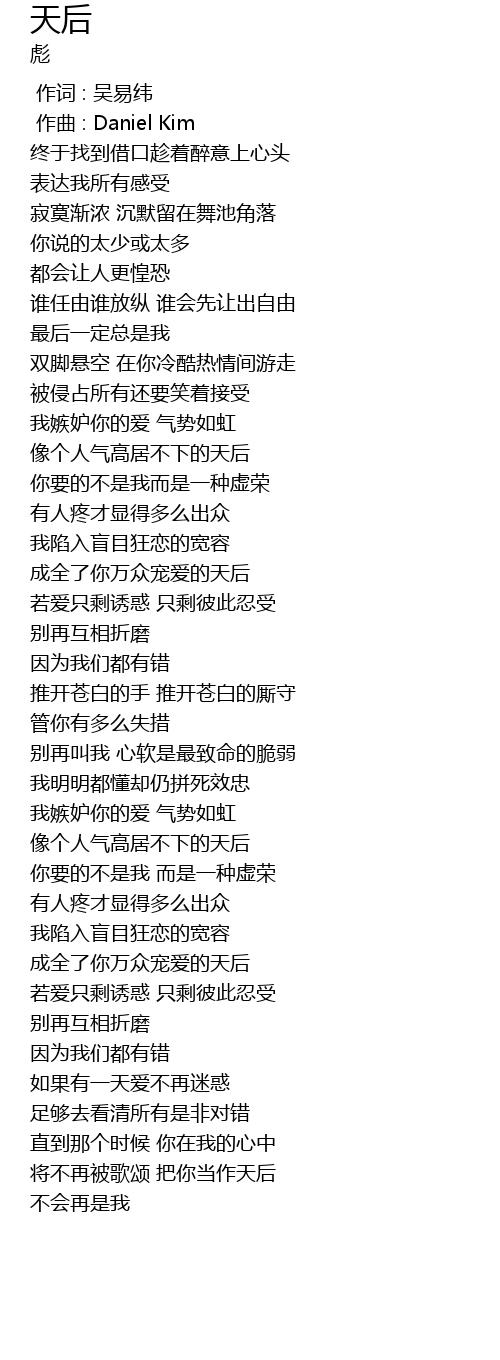 天后
彪

作词 : 吴易纬
作曲 : Daniel Kim
终于找到借口趁着醉意上心头
表达我所有感受
寂寞渐浓 沉默留在舞池角落
你说的太少或太多
都会让人更惶恐
谁任由谁放纵 谁会先让出自由
最后一定总是我
双脚悬空 在你冷酷热情间游走
被侵占所有还要笑着接受
我嫉妒你的爱 气势如虹
像个人气高居不下的天后
你要的不是我而是一种虚荣
有人疼才显得多么出众
我陷入盲目狂恋的宽容
成全了你万众宠爱的天后
若爱只剩诱惑 只剩彼此忍受
别再互相折磨
因为我们都有错
推开苍白的手 推开苍白的厮守
管你有多么失措
别再叫我 心软是最致命的脆弱
我明明都懂却仍拼死效忠
我嫉妒你的爱 气势如虹
像个人气高居不下的天后
你要的不是我 而是一种虚荣
有人疼才显得多么出众
我陷入盲目狂恋的宽容
成全了你万众宠爱的天后
若爱只剩诱惑 只剩彼此忍受
别再互相折磨
因为我们都有错
如果有一天爱不再迷惑
足够去看清所有是非对错
直到那个时候 你在我的心中
将不再被歌颂 把你当作天后
不会再是我